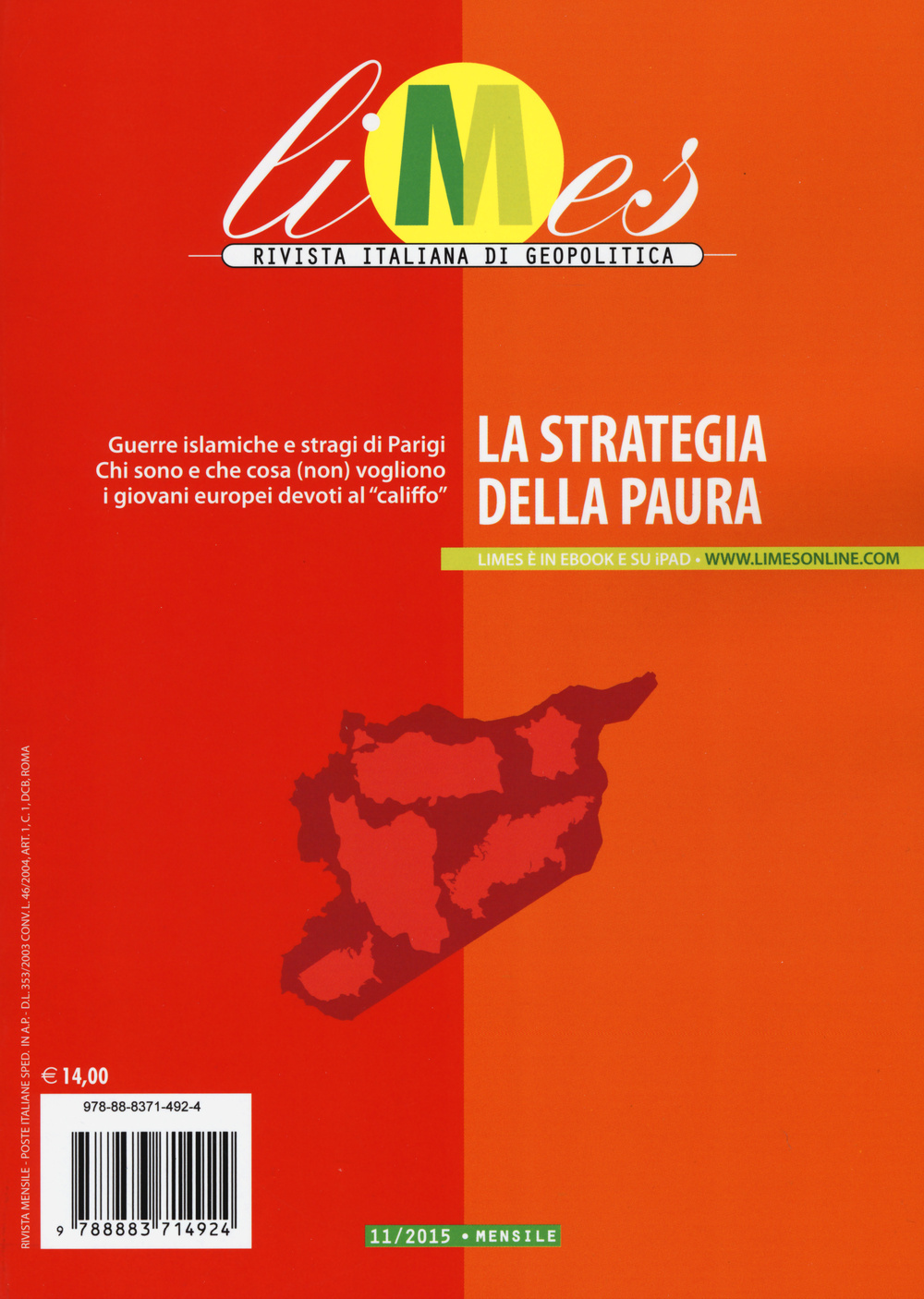 liMes

RIVISTA ITALIANA DI GEOPOLITICA

Guerre islamiche e stragi di Parigi
Chi sono e che cosa (non) vogliono
i giovani europei devoti al "califfo"

LA STRATEGIA DELLA PAURA

LIMES È IN EBOOK E SU iPAD • WWW.LIMESONLINE.COM

RIVISTA MENSILE - POSTE ITALIANE SPED. IN A.P. - D.L. 353/2003 CONV. L. 46/2004, ART. 1, C. 1, DCB, ROMA

€ 14,00

978-88-8371-492-4

9 788883 714924

11/2015 • MENSILE